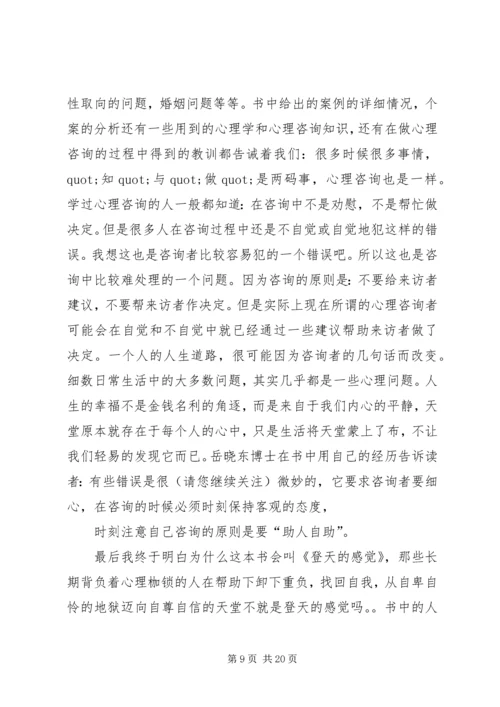 性取向的问题，婚姻问题等等。书中给出的案例的详细情况，个案的分析还有一些用到的心理学和心理咨询知识，还有在做心理咨询的过程中得到的教训都告诫着我们：很多时候很多事情，quot;知 quot;与 quot;做 quot;是两码事，心理咨询也是一样。学过心理咨询的人一般都知道：在咨询中不是劝慰，不是帮忙做决定。但是很多人在咨询过程中还是不自觉或自觉地犯这样的错误。我想这也是咨询者比较容易犯的一个错误吧。所以这也是咨询中比较难处理的一个问题。因为咨询的原则是：不要给来访者建议，不要帮来访者作决定。但是实际上现在所谓的心理咨询者可能会在自觉和不自觉中就已经通过一些建议帮助来访者做了决定。一个人的人生道路，很可能因为咨询者的几句话而改变。细数日常生活中的大多数问题，其实几乎都是一些心理问题。人生的幸福不是金钱名利的角逐，而是来自于我们内心的平静，天堂原本就存在于每个人的心中，只是生活将天堂蒙上了布，不让我们轻易的发现它而已。岳晓东博士在书中用自己的经历告诉读者：有些错误是很（请您继续关注）微妙的，它要求咨询者要细心，在咨询的时候必须时刻保持客观的态度，

时刻注意自己咨询的原则是要“助人自助”。

最后我终于明白为什么这本书会叫《登天的感觉》，那些长期背负着心理枷锁的人在帮助下卸下重负，找回自我，从自卑自怜的地狱迈向自尊自信的天堂不就是登天的感觉吗。。书中的人

第 9 页 共 20 页